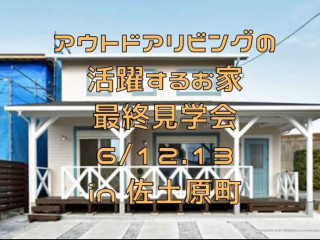 アウトドアリビングの
活躍するお家
最終見学会
6/12.13
in 佐土原町